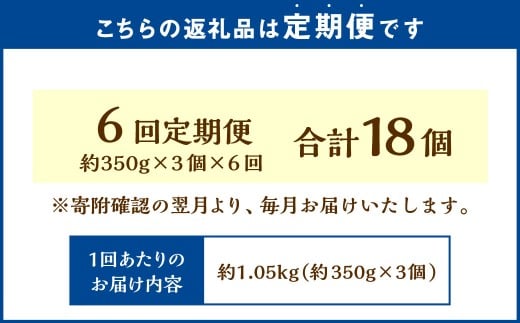 こちらの返礼品は定期便です

6回定期便
約350g×3個×6回

合計18個

※寄附確認の翌月より、毎月お届けいたします。

| 1回あたりのお届け内容 | 約1.05kg(約350g×3個) |
|---|---|